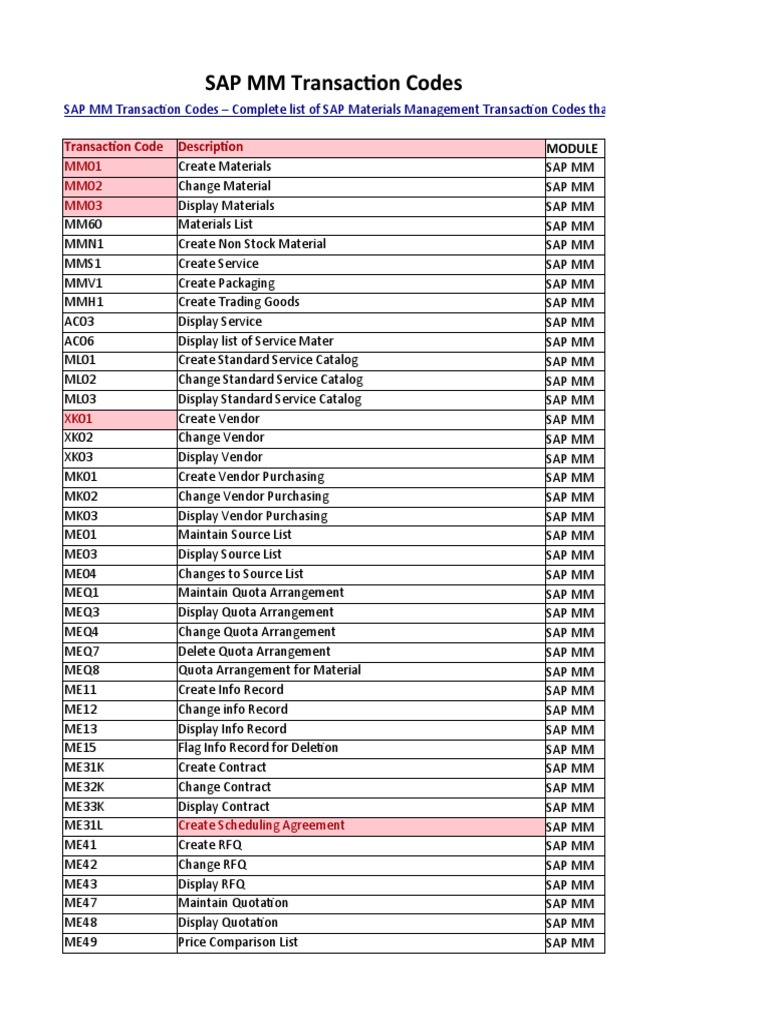 SAP MM Transaction Codes

SAP MM Transaction Codes – Complete list of SAP Materials Management Transaction Codes tha

| Transaction Code | Description | MODULE |
|---|---|---|
| MM01 | Create Materials | SAP MM |
| MM02 | Change Material | SAP MM |
| MM03 | Display Materials | SAP MM |
| MM60 | Materials List | SAP MM |
| MMN1 | Create Non Stock Material | SAP MM |
| MMS1 | Create Service | SAP MM |
| MMV1 | Create Packaging | SAP MM |
| MMH1 | Create Trading Goods | SAP MM |
| AC03 | Display Service | SAP MM |
| AC06 | Display list of Service Mater | SAP MM |
| ML01 | Create Standard Service Catalog | SAP MM |
| ML02 | Change Standard Service Catalog | SAP MM |
| ML03 | Display Standard Service Catalog | SAP MM |
| XK01 | Create Vendor | SAP MM |
| XK02 | Change Vendor | SAP MM |
| XK03 | Display Vendor | SAP MM |
| MK01 | Create Vendor Purchasing | SAP MM |
| MK02 | Change Vendor Purchasing | SAP MM |
| MK03 | Display Vendor Purchasing | SAP MM |
| ME01 | Maintain Source List | SAP MM |
| ME03 | Display Source List | SAP MM |
| ME04 | Changes to Source List | SAP MM |
| MEQ1 | Maintain Quota Arrangement | SAP MM |
| MEQ3 | Display Quota Arrangement | SAP MM |
| MEQ4 | Change Quota Arrangement | SAP MM |
| MEQ7 | Delete Quota Arrangement | SAP MM |
| MEQ8 | Quota Arrangement for Material | SAP MM |
| ME11 | Create Info Record | SAP MM |
| ME12 | Change info Record | SAP MM |
| ME13 | Display Info Record | SAP MM |
| ME15 | Flag Info Record for Deletion | SAP MM |
| ME31K | Create Contract | SAP MM |
| ME32K | Change Contract | SAP MM |
| ME33K | Display Contract | SAP MM |
| ME31L | Create Scheduling Agreement | SAP MM |
| ME41 | Create RFQ | SAP MM |
| ME42 | Change RFQ | SAP MM |
| ME43 | Display RFQ | SAP MM |
| ME47 | Maintain Quotation | SAP MM |
| ME48 | Display Quotation | SAP MM |
| ME49 | Price Comparison List | SAP MM |